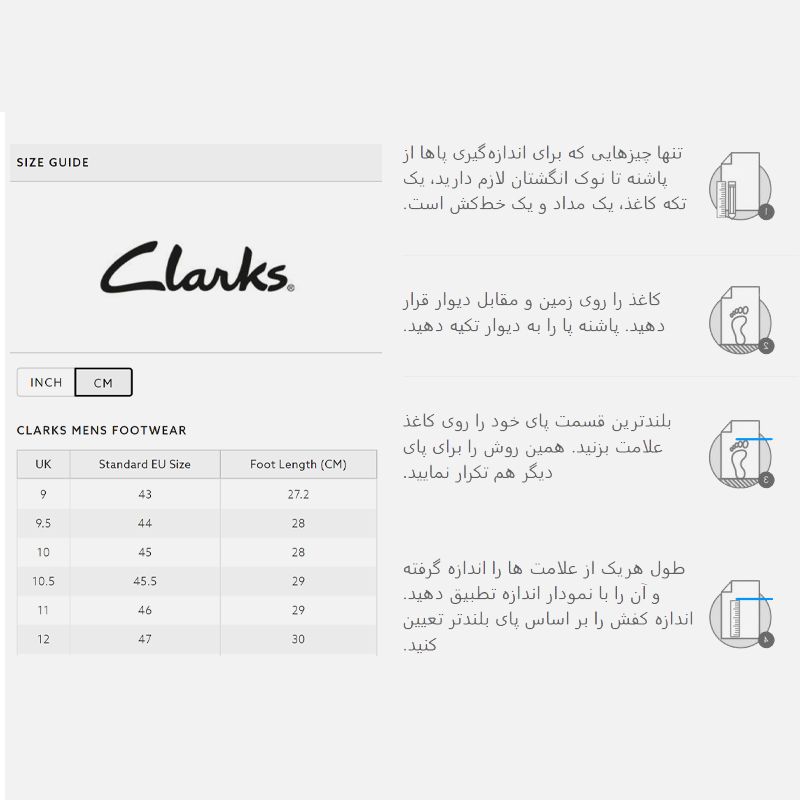 SIZE GUIDE

Clarks®

INCH CM

CLARKS MENS FOOTWEAR

| UK | Standard EU Size | Foot Length (CM) |
|---|---|---|
| 9 | 43 | 27.2 |
| 9.5 | 44 | 28 |
| 10 | 45 | 28 |
| 10.5 | 45.5 | 29 |
| 11 | 46 | 29 |
| 12 | 47 | 30 |

تنها چیزهایی که برای اندازه‌گیری پاها از پاشنه تا نوک انگشتان لازم دارید، یک تکه کاغذ، یک مداد و یک خط‌کش است.

۱

کاغذ را روی زمین و مقابل دیوار قرار دهید. پاشنه پا را به دیوار تکیه دهید.

۲

بلندترین قسمت پای خود را روی کاغذ علامت بزنید. همین روش را برای پای دیگر هم تکرار نمایید.

۳

طول هریک از علامت ها را اندازه گرفته و آن را با نمودار اندازه تطبیق دهید. اندازه کفش را بر اساس پای بلندتر تعیین کنید.

۴